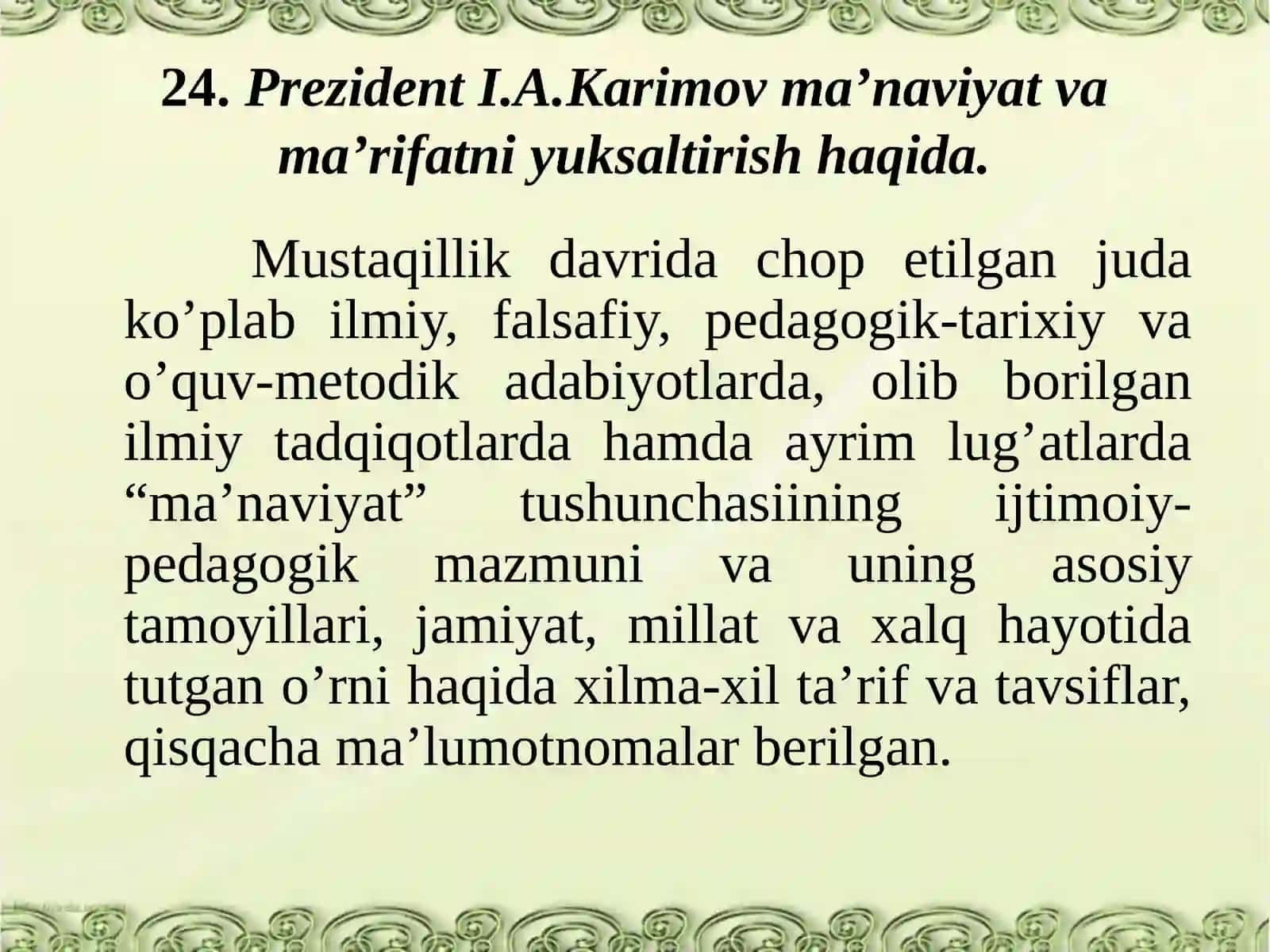 24. Prezident I.A.Karimov ma’naviyat va ma’rifatni yuksaltirish haqida.

Mustaqillik davrida chop etilgan juda ko’plab ilmiy, falsafiy, pedagogik-tarixiy va o’quv-metodik adabiyotlarda, olib borilgan ilmiy tadqiqotlarda hamda ayrim lug’atlarda “ma’naviyat” tushunchasiining ijtimoiy-pedagogik mazmuni va uning asosiy tamoyillari, jamiyat, millat va xalq hayotida tutgan o’rni haqida xilma-xil ta’rif va tavsiflar, qisqacha ma’lumotnomalar berilgan.